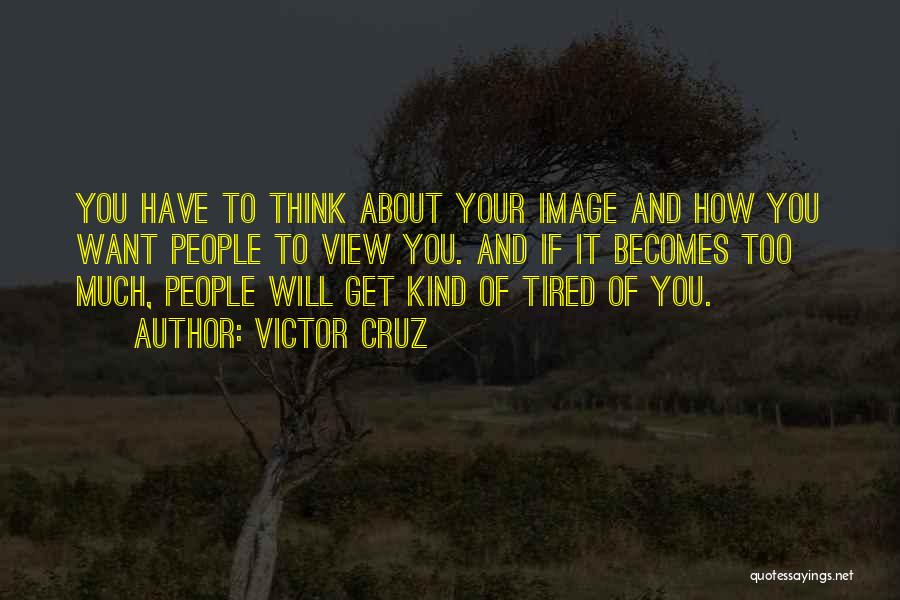 YOU HAVE TO THINK ABOUT YOUR IMAGE AND HOW YOU WANT PEOPLE TO VIEW YOU. AND IF IT BECOMES TOO MUCH, PEOPLE WILL GET KIND OF TIRED OF YOU.
AUTHOR: VICTOR CRUZ

quotessayings.net